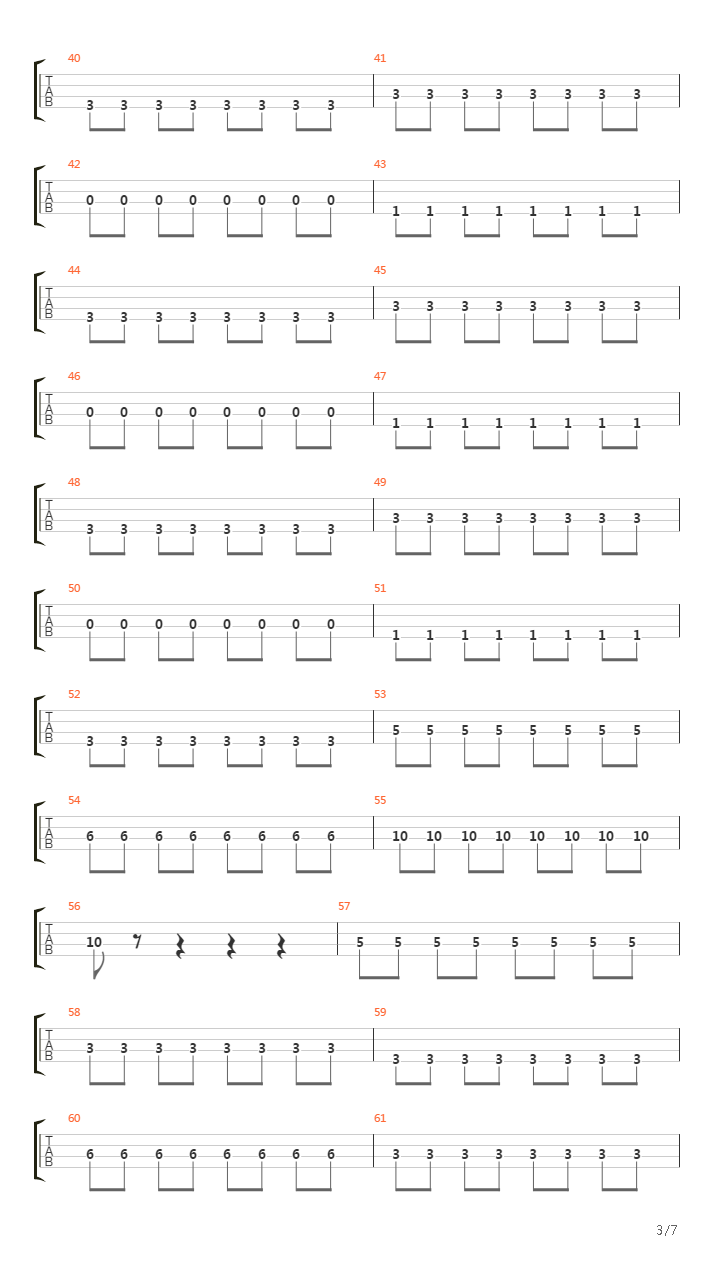 40
T
A
B
3 3 3 3 3 3 3 3
41
3 3 3 3 3 3 3 3

42
T
A
B
0 0 0 0 0 0 0 0
43
1 1 1 1 1 1 1 1

44
T
A
B
3 3 3 3 3 3 3 3
45
3 3 3 3 3 3 3 3

46
T
A
B
0 0 0 0 0 0 0 0
47
1 1 1 1 1 1 1 1

48
T
A
B
3 3 3 3 3 3 3 3
49
3 3 3 3 3 3 3 3

50
T
A
B
0 0 0 0 0 0 0 0
51
1 1 1 1 1 1 1 1

52
T
A
B
3 3 3 3 3 3 3 3
53
5 5 5 5 5 5 5 5

54
T
A
B
6 6 6 6 6 6 6 6
55
10 10 10 10 10 10 10 10

56
T
A
B
10
57
5 5 5 5 5 5 5 5

58
T
A
B
3 3 3 3 3 3 3 3
59
3 3 3 3 3 3 3 3

60
T
A
B
6 6 6 6 6 6 6 6
61
3 3 3 3 3 3 3 3

3/7